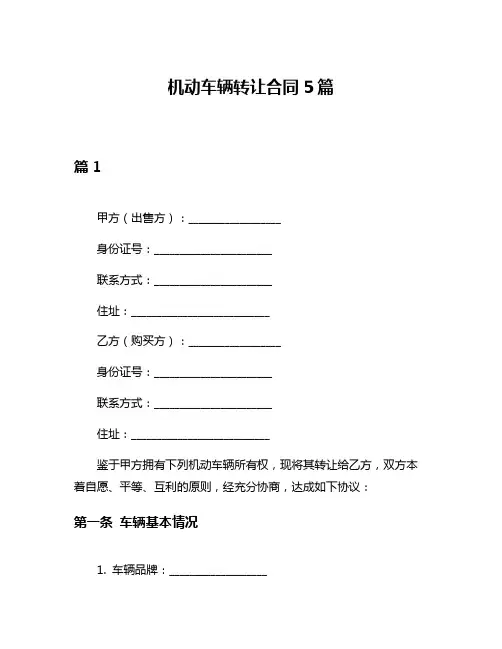 机动车辆转让合同 5 篇

篇 1

甲方（出售方）：________________

身份证号：____________________

联系方式：____________________

住址：________________________

乙方（购买方）：________________

身份证号：____________________

联系方式：____________________

住址：________________________

鉴于甲方拥有下列机动车辆所有权，现将其转让给乙方，双方本着自愿、平等、互利的原则，经充分协商，达成如下协议：

第一条 车辆基本情况

1. 车辆品牌：________________